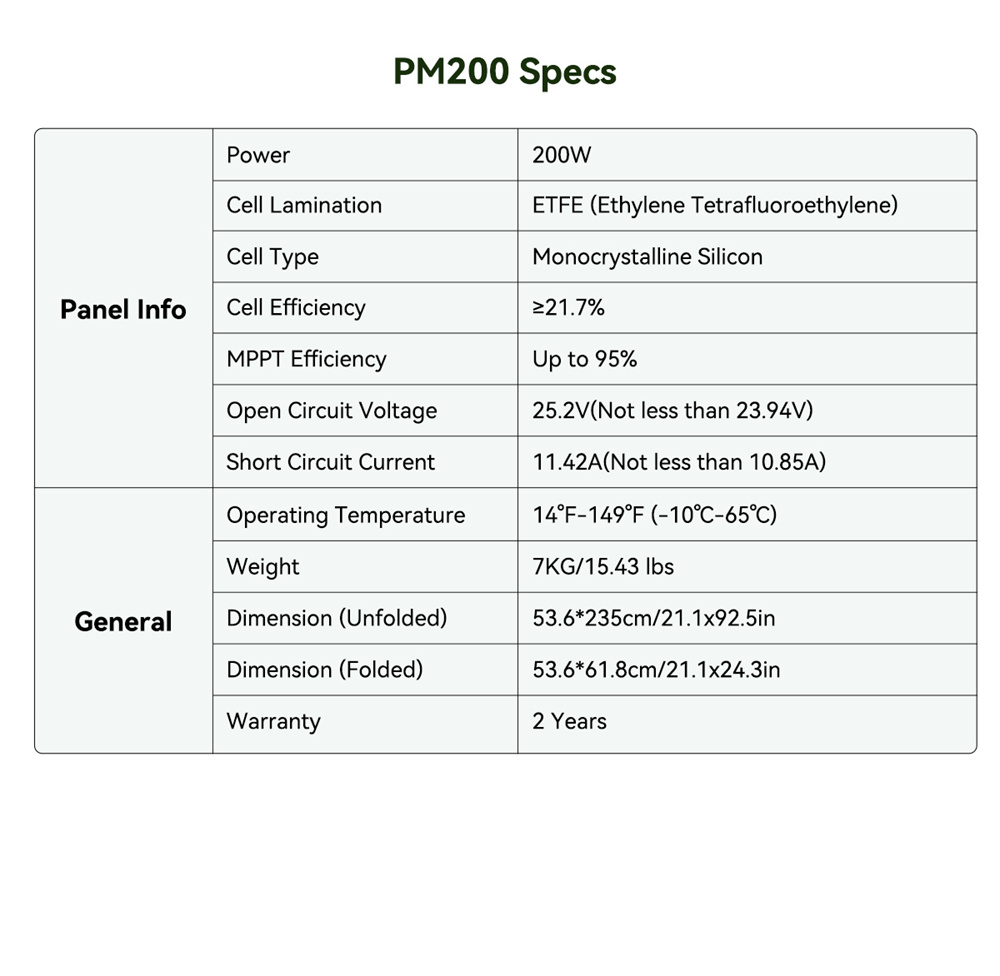 PM200 Specs

| | | |
|---|---|---|
| Panel Info | Power | 200W |
| | Cell Lamination | ETFE (Ethylene Tetrafluoroethylene) |
| | Cell Type | Monocrystalline Silicon |
| | Cell Efficiency | ≥21.7% |
| | MPPT Efficiency | Up to 95% |
| | Open Circuit Voltage | 25.2V(Not less than 23.94V) |
| | Short Circuit Current | 11.42A(Not less than 10.85A) |
| General | Operating Temperature | 14°F-149°F (-10°C-65°C) |
| | Weight | 7KG/15.43 lbs |
| | Dimension (Unfolded) | 53.6*235cm/21.1x92.5in |
| | Dimension (Folded) | 53.6*61.8cm/21.1x24.3in |
| | Warranty | 2 Years |